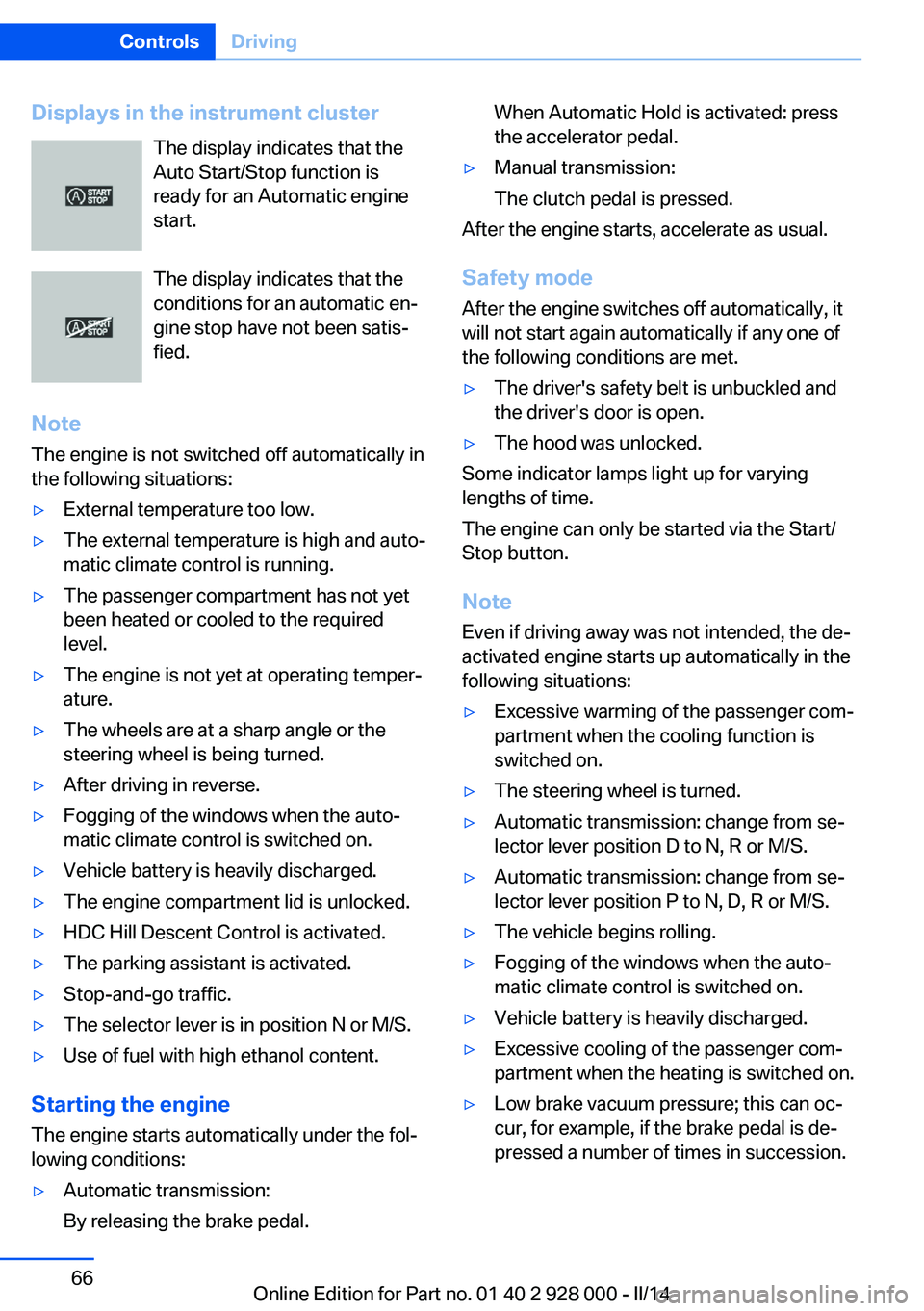 Controls Driving

Displays in the instrument cluster

A START STOP

The display indicates that the Auto Start/Stop function is ready for an Automatic engine start.

A START STOP

The display indicates that the conditions for an automatic engine stop have not been satisfied.

Note

The engine is not switched off automatically in the following situations:

▷ External temperature too low.

▷ The external temperature is high and automatic climate control is running.

▷ The passenger compartment has not yet been heated or cooled to the required level.

▷ The engine is not yet at operating temperature.

▷ The wheels are at a sharp angle or the steering wheel is being turned.

▷ After driving in reverse.

▷ Fogging of the windows when the automatic climate control is switched on.

▷ Vehicle battery is heavily discharged.

▷ The engine compartment lid is unlocked.

▷ HDC Hill Descent Control is activated.

▷ The parking assistant is activated.

▷ Stop-and-go traffic.

▷ The selector lever is in position N or M/S.

▷ Use of fuel with high ethanol content.

Starting the engine

The engine starts automatically under the following conditions:

▷ Automatic transmission:

By releasing the brake pedal.

When Automatic Hold is activated: press the accelerator pedal.

▷ Manual transmission:

The clutch pedal is pressed.

After the engine starts, accelerate as usual.

Safety mode

After the engine switches off automatically, it will not start again automatically if any one of the following conditions are met.

▷ The driver's safety belt is unbuckled and the driver's door is open.

▷ The hood was unlocked.

Some indicator lamps light up for varying lengths of time.

The engine can only be started via the Start/Stop button.

Note

Even if driving away was not intended, the deactivated engine starts up automatically in the following situations:

▷ Excessive warming of the passenger compartment when the cooling function is switched on.

▷ The steering wheel is turned.

▷ Automatic transmission: change from selector lever position D to N, R or M/S.

▷ Automatic transmission: change from selector lever position P to N, D, R or M/S.

▷ The vehicle begins rolling.

▷ Fogging of the windows when the automatic climate control is switched on.

▷ Vehicle battery is heavily discharged.

▷ Excessive cooling of the passenger compartment when the heating is switched on.

▷ Low brake vacuum pressure; this can occur, for example, if the brake pedal is depressed a number of times in succession.

66

Online Edition for Part no. 01 40 2 928 000 - II/14 carmanualsonline.info